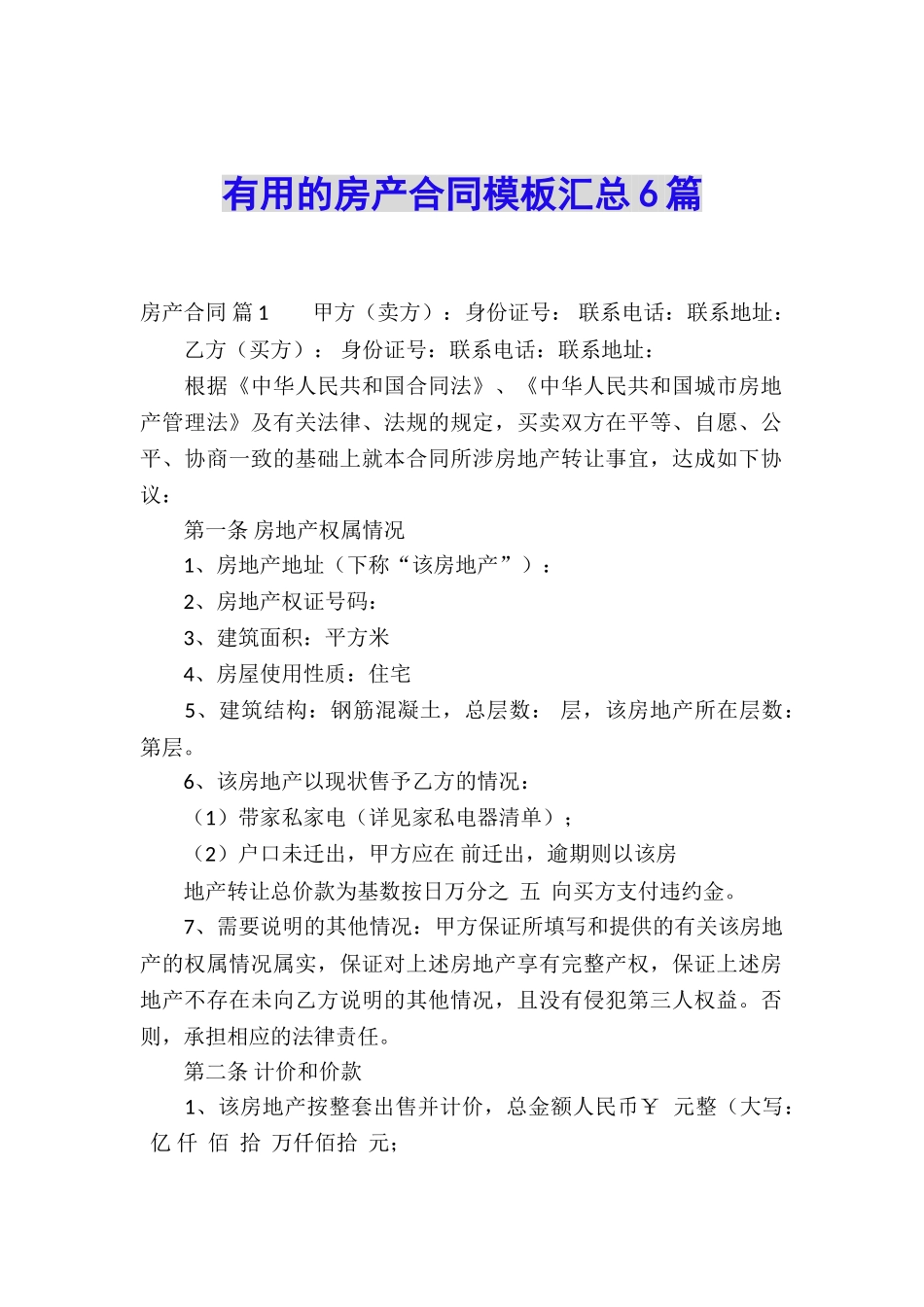 有用的房产合同模板汇总6篇

房产合同 篇1　　甲方（卖方）：身份证号： 联系电话：联系地址：

乙方（买方）： 身份证号：联系电话：联系地址：

根据《中华人民共和国合同法》、《中华人民共和国城市房地产管理法》及有关法律、法规的规定，买卖双方在平等、自愿、公平、协商一致的基础上就本合同所涉房地产转让事宜，达成如下协议：

第一条 房地产权属情况

1、房地产地址（下称“该房地产”）：

2、房地产权证号码：

3、建筑面积：平方米

4、房屋使用性质：住宅

5、建筑结构：钢筋混凝土，总层数： 层，该房地产所在层数：第层。

6、该房地产以现状售予乙方的情况：

（1）带家私家电（详见家私电器清单）；

（2）户口未迁出，甲方应在 前迁出，逾期则以该房

地产转让总价款为基数按日万分之 五 向买方支付违约金。

7、需要说明的其他情况：甲方保证所填写和提供的有关该房地产的权属情况属实，保证对上述房地产享有完整产权，保证上述房地产不存在未向乙方说明的其他情况，且没有侵犯第三人权益。否则，承担相应的法律责任。

第二条 计价和价款

1、该房地产按整套出售并计价，总金额人民币￥ 元整（大写： 亿 仟 佰 拾 万仟佰拾 元；